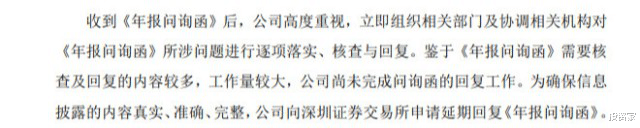 收到《年报问询函》后，公司高度重视，立即组织相关部门及协调相关机构对《年报问询函》所涉问题进行逐项落实、核查与回复。鉴于《年报问询函》需要核查及回复的内容较多，工作量较大，公司尚未完成问询函的回复工作。为确保信息披露的内容真实、准确、完整，公司向深圳证券交易所申请延期回复《年报问询函》。

投资家